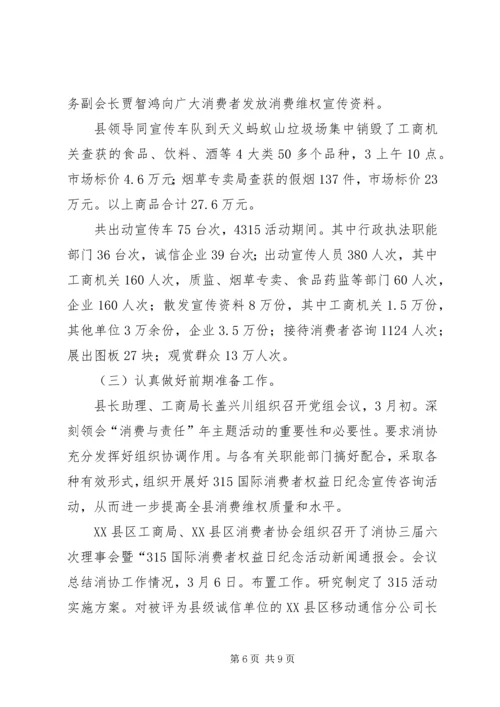 务副会长贾智鸿向广大消费者发放消费维权宣传资料。

县领导同宣传车队到天义蚂蚁山垃圾场集中销毁了工商机关查获的食品、饮料、酒等4大类50多个品种，3上午10点。市场标价4.6万元；烟草专卖局查获的假烟137件，市场标价23万元。以上商品合计27.6万元。

共出动宣传车75台次，4315活动期间。其中行政执法职能部门36台次，诚信企业39台次；出动宣传人员380人次，其中工商机关160人次，质监、烟草专卖、食品药监等部门60人次，企业160人次；散发宣传资料8万份，其中工商机关1.5万份，其他单位3万余份，企业3.5万份；接待消费者咨询1124人次；展出图板27块；观赏群众13万人次。

（三）认真做好前期准备工作。

县长助理、工商局长盖兴川组织召开党组会议，3月初。深刻领会“消费与责任”年主题活动的重要性和必要性。要求消协充分发挥好组织协调作用。与各有关职能部门搞好配合，采取各种有效形式，组织开展好315国际消费者权益日纪念宣传咨询活动，从而进一步提高全县消费维权质量和水平。

XX县区工商局、XX县区消费者协会组织召开了消协三届六次理事会暨“315国际消费者权益日纪念活动新闻通报会。会议总结消协工作情况，3月6日。布置工作。研究制定了315活动实施方案。对被评为县级诚信单位的XX县区移动通信分公司长

第6页 共9页